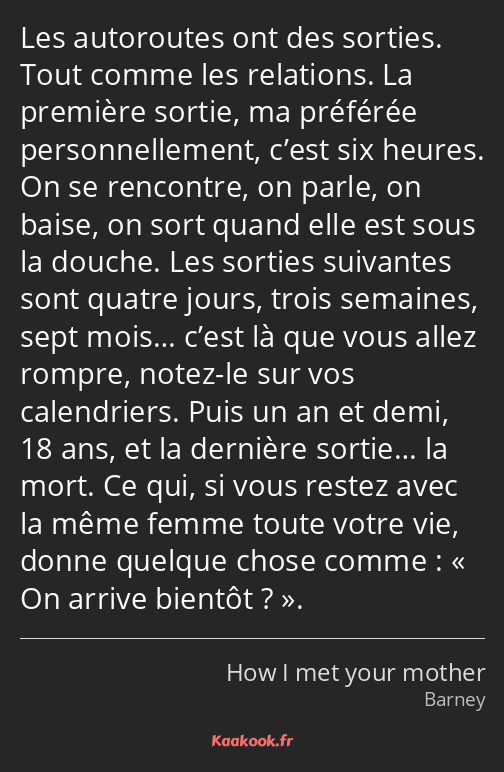 Les autoroutes ont des sorties. Tout comme les relations. La première sortie, ma préférée personnellement, c’est six heures. On se rencontre, on parle, on baise, on sort quand elle est sous la douche. Les sorties suivantes sont quatre jours, trois semaines, sept mois… c’est là que vous allez rompre, notez-le sur vos calendriers. Puis un an et demi, 18 ans, et la dernière sortie… la mort. Ce qui, si vous restez avec la même femme toute votre vie, donne quelque chose comme : « On arrive bientôt ? ».

How I met your mother
Barney

Kaakook.fr